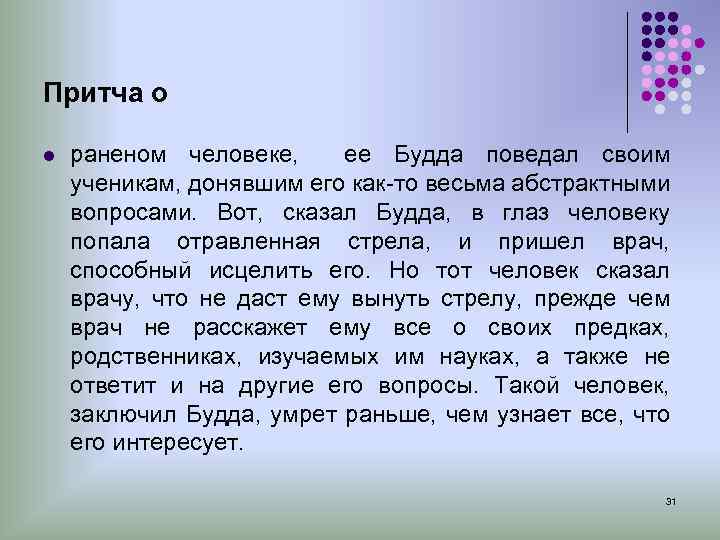 Притча о

• раненом человеке, ее Будда поведал своим ученикам, донявшим его как-то весьма абстрактными вопросами. Вот, сказал Будда, в глаз человеку попала отравленная стрела, и пришел врач, способный исцелить его. Но тот человек сказал врачу, что не даст ему вынуть стрелу, прежде чем врач не расскажет ему все о своих предках, родственниках, изучаемых им науках, а также не ответит и на другие его вопросы. Такой человек, заключил Будда, умрет раньше, чем узнает все, что его интересует.

31